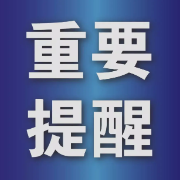 重要
提醒